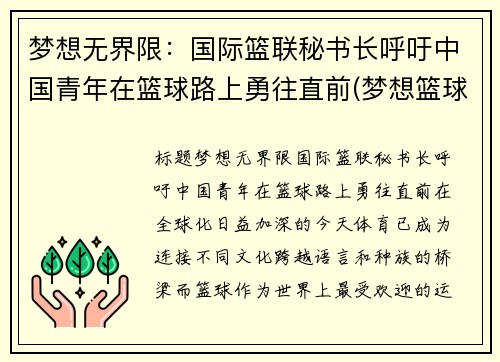 梦想无界限：国际篮联秘书长呼吁中国青年在篮球路上勇往直前(梦想篮球

标题梦想无界限国际篮联秘书长呼吁中国青年在篮球路上勇往直前在全球化日益加深的今天体育已成为连接不同文化跨越语言和种族的桥梁而篮球作为世界上最受欢迎的运